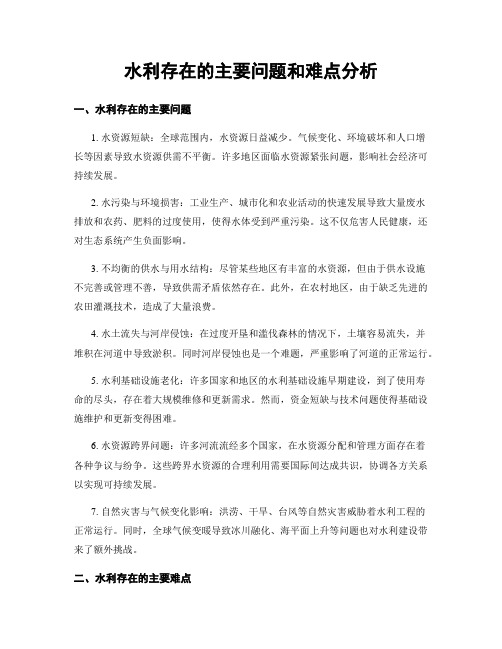 水利存在的主要问题和难点分析

一、水利存在的主要问题

1. 水资源短缺：全球范围内，水资源日益减少。气候变化、环境破坏和人口增长等因素导致水资源供需不平衡。许多地区面临水资源紧张问题，影响社会经济可持续发展。

2. 水污染与环境损害：工业生产、城市化和农业活动的快速发展导致大量废水排放和农药、肥料的过度使用，使得水体受到严重污染。这不仅危害人民健康，还对生态系统产生负面影响。

3. 不均衡的供水与用水结构：尽管某些地区有丰富的水资源，但由于供水设施不完善或管理不善，导致供需矛盾依然存在。此外，在农村地区，由于缺乏先进的农田灌溉技术，造成了大量浪费。

4. 水土流失与河岸侵蚀：在过度开垦和滥伐森林的情况下，土壤容易流失，并堆积在河道中导致淤积。同时河岸侵蚀也是一个难题，严重影响了河道的正常运行。

5. 水利基础设施老化：许多国家和地区的水利基础设施早期建设，到了使用寿命的尽头，存在着大规模维修和更新需求。然而，资金短缺与技术问题使得基础设施维护和更新变得困难。

6. 水资源跨界问题：许多河流流经多个国家，在水资源分配和管理方面存在着各种争议与纷争。这些跨界水资源的合理利用需要国际间达成共识，协调各方关系以实现可持续发展。

7. 自然灾害与气候变化影响：洪涝、干旱、台风等自然灾害威胁着水利工程的正常运行。同时，全球气候变暖导致冰川融化、海平面上升等问题也对水利建设带来了额外挑战。

二、水利存在的主要难点